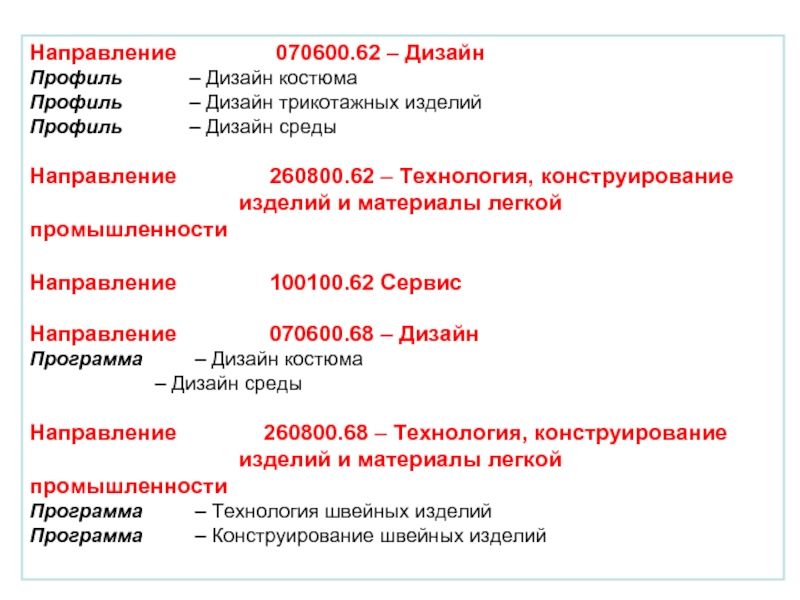 Направление 070600.62 – Дизайн
Профиль – Дизайн костюма
Профиль – Дизайн трикотажных изделий
Профиль – Дизайн среды

Направление 260800.62 – Технология, конструирование изделий и материалы легкой промышленности

Направление 100100.62 Сервис

Направление 070600.68 – Дизайн
Программа – Дизайн костюма
– Дизайн среды

Направление 260800.68 – Технология, конструирование изделий и материалы легкой промышленности
Программа – Технология швейных изделий
Программа – Конструирование швейных изделий